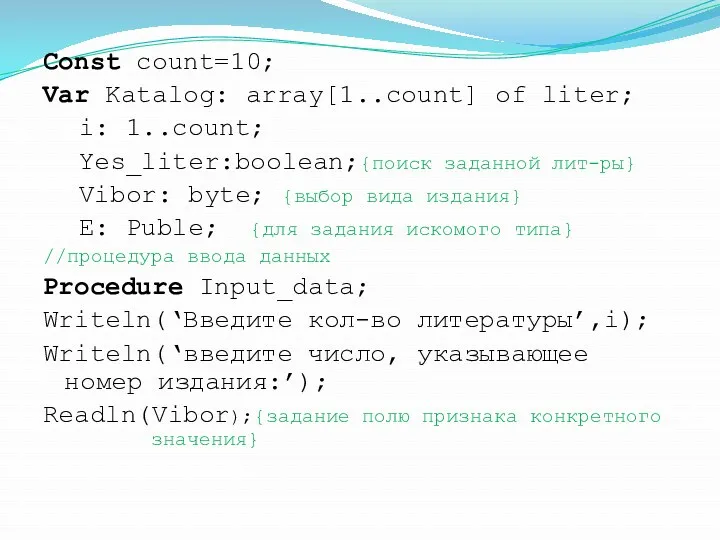 Const count=10;
Var Katalog: array[1..count] of liter;
i: 1..count;
Yes_liter:boolean;{поиск заданной лит-ры}
Vibor: byte; {выбор вида издания}
E: Puble; {для задания искомого типа}
//процедура ввода данных
Procedure Input_data;
Writeln(‘Введите кол-во литературы’,i);
Writeln(‘введите число, указывающее номер издания:’);
Readln(Vibor);{задание полю признака конкретного значения}